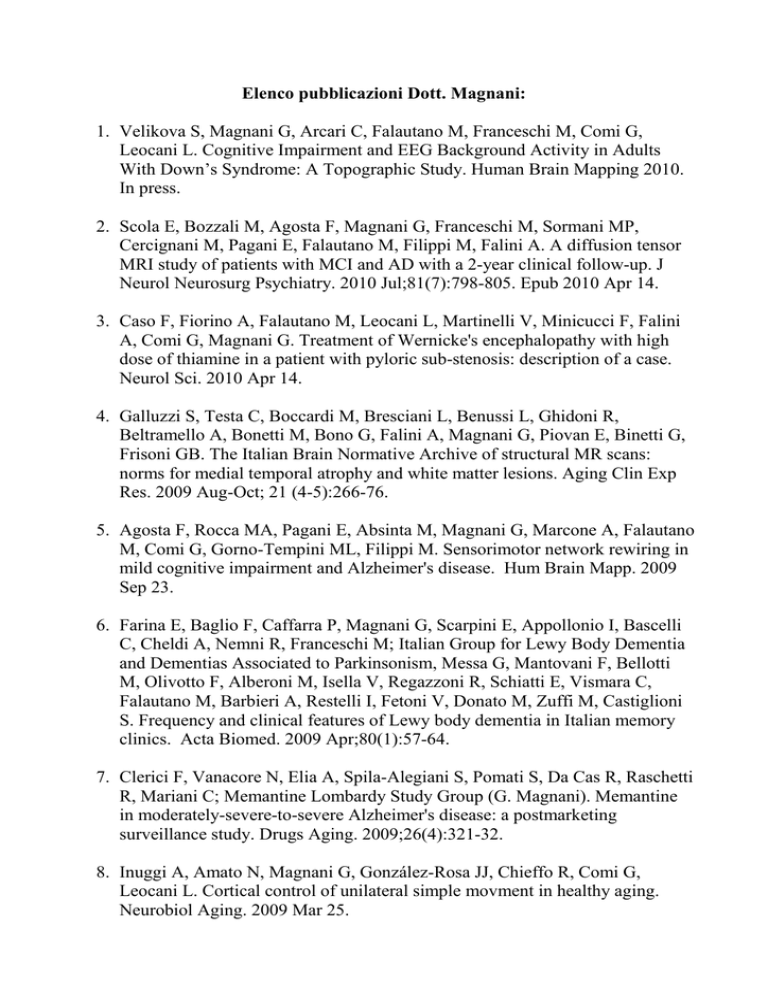 Elenco pubblicazioni Dott. Magnani:

1. Velikova S, Magnani G, Arcari C, Falautano M, Franceschi M, Comi G, Leocani L. Cognitive Impairment and EEG Background Activity in Adults With Down's Syndrome: A Topographic Study. Human Brain Mapping 2010. In press.

2. Scola E, Bozzali M, Agosta F, Magnani G, Franceschi M, Sormani MP, Cercignani M, Pagani E, Falautano M, Filippi M, Falini A. A diffusion tensor MRI study of patients with MCI and AD with a 2-year clinical follow-up. J Neurol Neurosurg Psychiatry. 2010 Jul;81(7):798-805. Epub 2010 Apr 14.

3. Caso F, Fiorino A, Falautano M, Leocani L, Martinelli V, Minicucci F, Falini A, Comi G, Magnani G. Treatment of Wernicke's encephalopathy with high dose of thiamine in a patient with pyloric sub-stenosis: description of a case. Neurol Sci. 2010 Apr 14.

4. Galluzzi S, Testa C, Boccardi M, Bresciani L, Benussi L, Ghidoni R, Beltramello A, Bonetti M, Bono G, Falini A, Magnani G, Piovan E, Binetti G, Frisoni GB. The Italian Brain Normative Archive of structural MR scans: norms for medial temporal atrophy and white matter lesions. Aging Clin Exp Res. 2009 Aug-Oct; 21 (4-5):266-76.

5. Agosta F, Rocca MA, Pagani E, Absinta M, Magnani G, Marcone A, Falautano M, Comi G, Gorno-Tempini ML, Filippi M. Sensorimotor network rewiring in mild cognitive impairment and Alzheimer's disease. Hum Brain Mapp. 2009 Sep 23.

6. Farina E, Baglio F, Caffarra P, Magnani G, Scarpini E, Appollonio I, Bascelli C, Cheldi A, Nemni R, Franceschi M; Italian Group for Lewy Body Dementia and Dementias Associated to Parkinsonism, Messa G, Mantovani F, Bellotti M, Olivotto F, Alberoni M, Isella V, Regazzoni R, Schiatti E, Vismara C, Falautano M, Barbieri A, Restelli I, Fetoni V, Donato M, Zuffi M, Castiglioni S. Frequency and clinical features of Lewy body dementia in Italian memory clinics. Acta Biomed. 2009 Apr;80(1):57-64.

7. Clerici F, Vanacore N, Elia A, Spila-Alegiani S, Pomati S, Da Cas R, Raschetti R, Mariani C; Memantine Lombardy Study Group (G. Magnani). Memantine in moderately-severe-to-severe Alzheimer's disease: a postmarketing surveillance study. Drugs Aging. 2009;26(4):321-32.

8. Inuggi A, Amato N, Magnani G, González-Rosa JJ, Chieffo R, Comi G, Leocani L. Cortical control of unilateral simple movment in healthy aging. Neurobiol Aging. 2009 Mar 25.